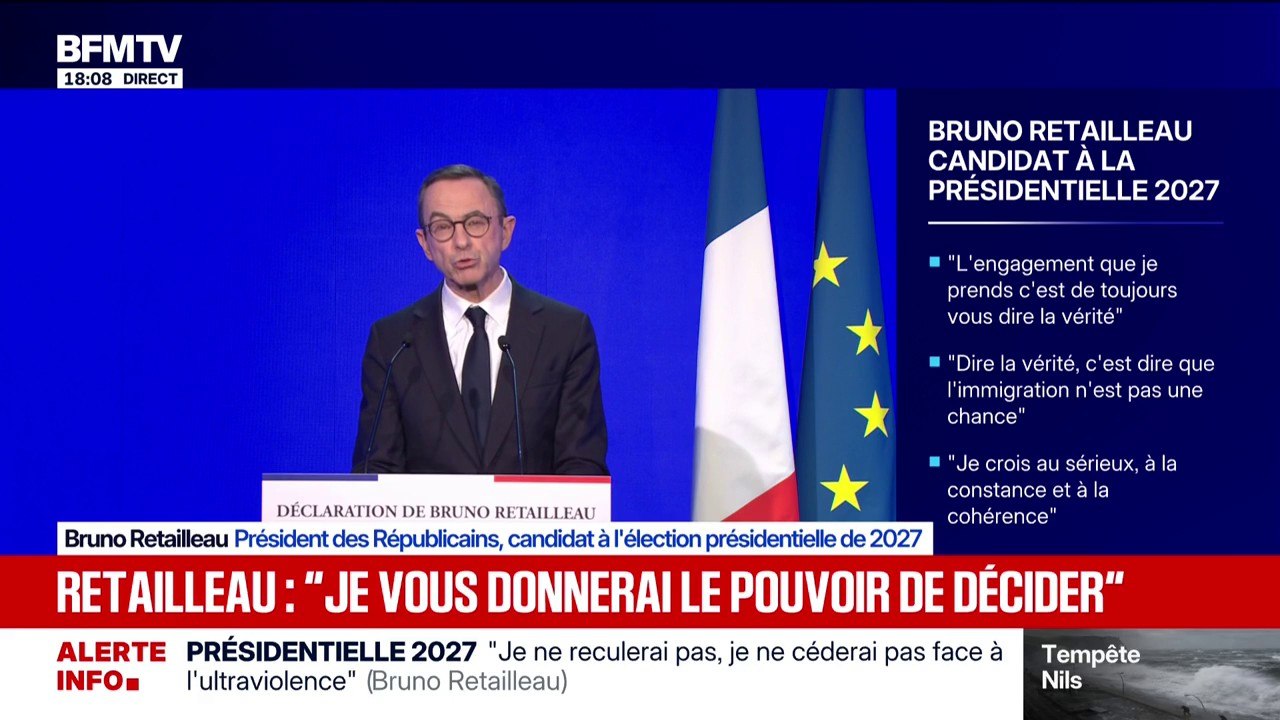 BFMTV
18:08 DIRECT

BRUNO RETAILLEAU CANDIDAT À LA PRÉSIDENTIELLE 2027

"L'engagement que je prends c'est de toujours vous dire la vérité"

"Dire la vérité, c'est dire que l'immigration n'est pas une chance"

"Je crois au sérieux, à la constance et à la cohérence"

DÉCLARATION DE BRUNO RETAILLEAU

Bruno Retailleau Président des Républicains, candidat à l'élection présidentielle de 2027

RETAILLEAU : "JE VOUS DONNERAI LE POUVOIR DE DÉCIDER"

ALERTE INFO PRÉSIDENTIELLE 2027 "Je ne reculerai pas, je ne céderai pas face à l'ultraviolence" (Bruno Retailleau)

Tempête Nils